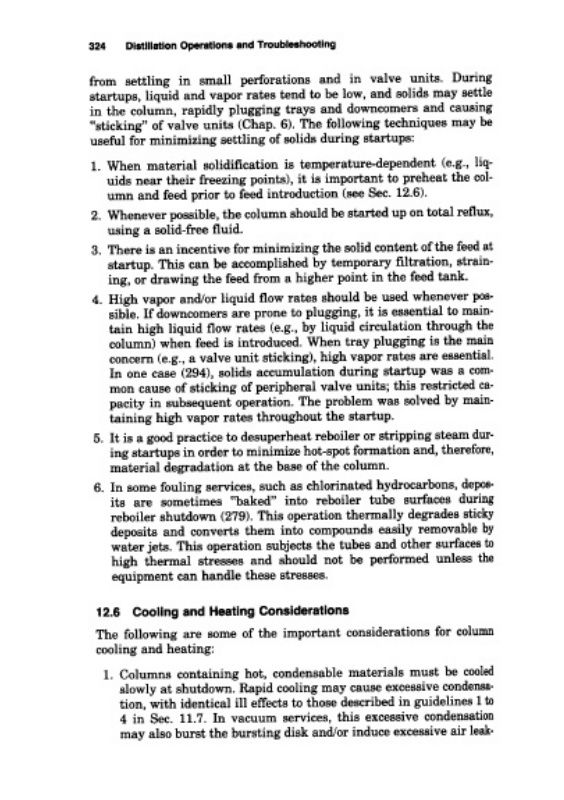 324 Distillation Operations and Troubleshooting

from settling in small perforations and in valve units. During startups, liquid and vapor rates tend to be low, and solids may settle in the column, rapidly plugging trays and downcomers and causing "sticking" of valve units (Chap. 6). The following techniques may be useful for minimizing settling of solids during startups:

1. When material solidification is temperature-dependent (e.g., liquids near their freezing points), it is important to preheat the column and feed prior to feed introduction (see Sec. 12.6).

2. Whenever possible, the column should be started up on total reflux, using a solid-free fluid.

3. There is an incentive for minimizing the solid content of the feed at startup. This can be accomplished by temporary filtration, straining, or drawing the feed from a higher point in the feed tank.

4. High vapor and/or liquid flow rates should be used whenever possible. If downcomers are prone to plugging, it is essential to maintain high liquid flow rates (e.g., by liquid circulation through the column) when feed is introduced. When tray plugging is the main concern (e.g., a valve unit sticking), high vapor rates are essential. In one case (294), solids accumulation during startup was a common cause of sticking of peripheral valve units; this restricted capacity in subsequent operation. The problem was solved by maintaining high vapor rates throughout the startup.

5. It is a good practice to desuperheat reboiler or stripping steam during startups in order to minimize hot-spot formation and, therefore, material degradation at the base of the column.

6. In some fouling services, such as chlorinated hydrocarbons, deposits are sometimes "baked" into reboiler tube surfaces during reboiler shutdown (279). This operation thermally degrades sticky deposits and converts them into compounds easily removable by water jets. This operation subjects the tubes and other surfaces to high thermal stresses and should not be performed unless the equipment can handle these stresses.

12.6 Cooling and Heating Considerations

The following are some of the important considerations for column cooling and heating:

1. Columns containing hot, condensable materials must be cooled slowly at shutdown. Rapid cooling may cause excessive condensation, with identical ill effects to those described in guidelines 1 to 4 in Sec. 11.7. In vacuum services, this excessive condensation may also burst the bursting disk and/or induce excessive air leak-